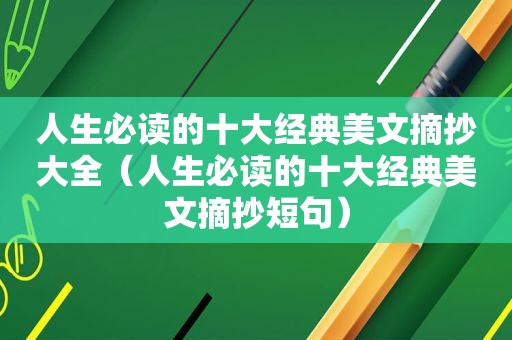 人生必读的十大经典美文摘抄大全（人生必读的十大经典美文摘抄短句）